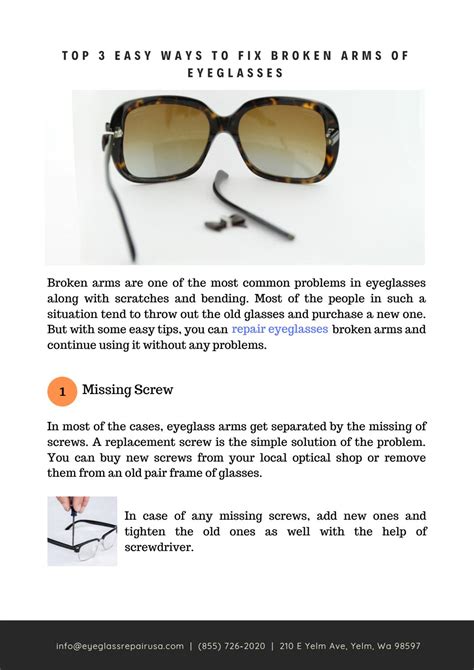 TOP 3 EASY WAYS TO FIX BROKEN ARMS OF EYEGLASSES

Broken arms are one of the most common problems in eyeglasses along with scratches and bending. Most of the people in such a situation tend to throw out the old glasses and purchase a new one. But with some easy tips, you can repair eyeglasses broken arms and continue using it without any problems.

1 Missing Screw

In most of the cases, eyeglass arms get separated by the missing of screws. A replacement screw is the simple solution of the problem. You can buy new screws from your local optical shop or remove them from an old pair frame of glasses.

In case of any missing screws, add new ones and tighten the old ones as well with the help of screwdriver.

info@eyeglassrepairusa.com | (855) 726-2020 | 210 E Yelm Ave, Yelm, Wa 98597